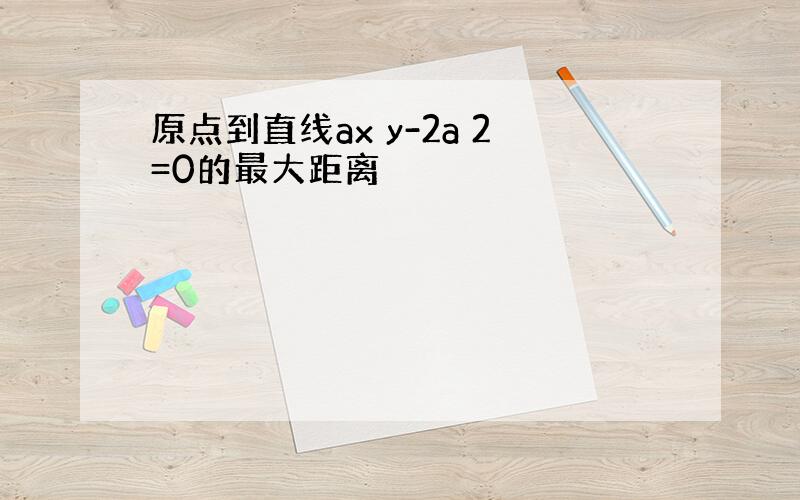 原点到直线ax y-2a 2 =0的最大距离